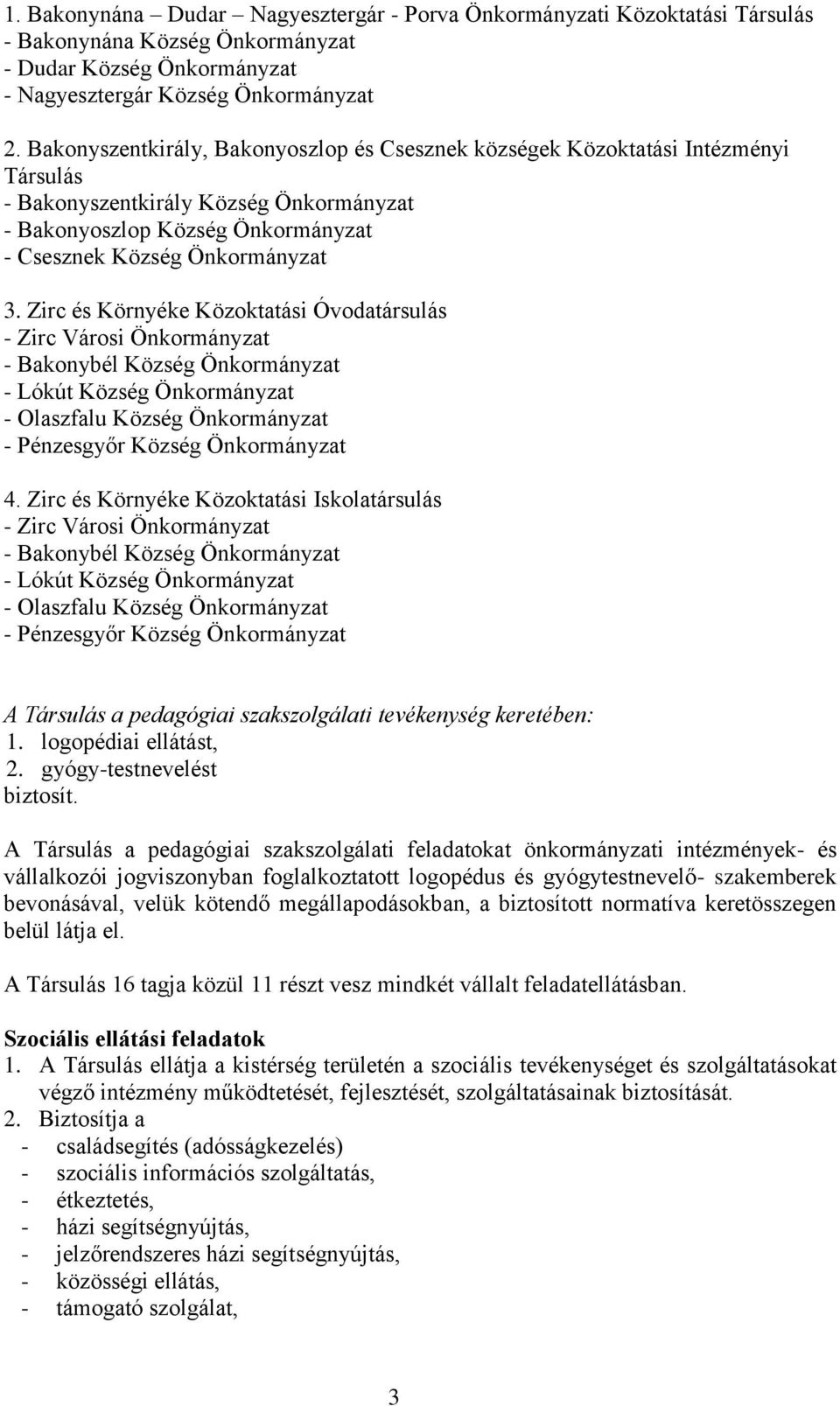 1. Bakonynána – Dudar – Nagyesztergár - Porva Önkormányzati Közoktatási Társulás
- Bakonynána Község Önkormányzat
- Dudar Község Önkormányzat
- Nagyesztergár Község Önkormányzat

2. Bakonyszentkirály, Bakonyoszlop és Csesznek községek Közoktatási Intézményi Társulás
- Bakonyszentkirály Község Önkormányzat
- Bakonyoszlop Község Önkormányzat
- Csesznek Község Önkormányzat

3. Zirc és Környéke Közoktatási Óvodatársulás
- Zirc Városi Önkormányzat
- Bakonybél Község Önkormányzat
- Lókút Község Önkormányzat
- Olaszfalu Község Önkormányzat
- Pénzesgyőr Község Önkormányzat

4. Zirc és Környéke Közoktatási Iskolatársulás
- Zirc Városi Önkormányzat
- Bakonybél Község Önkormányzat
- Lókút Község Önkormányzat
- Olaszfalu Község Önkormányzat
- Pénzesgyőr Község Önkormányzat

A Társulás a pedagógiai szakszolgálati tevékenység keretében:
1. logopédiai ellátást,
2. gyógy-testnevelést
biztosít.

A Társulás a pedagógiai szakszolgálati feladatokat önkormányzati intézmények- és vállalkozói jogviszonyban foglalkoztatott logopédus és gyógytestnevelő- szakemberek bevonásával, velük kötendő megállapodásokban, a biztosított normatíva keretösszegen belül látja el.

A Társulás 16 tagja közül 11 részt vesz mindkét vállalt feladatellátásban.

Szociális ellátási feladatok
1. A Társulás ellátja a kistérség területén a szociális tevékenységet és szolgáltatásokat végző intézmény működtetését, fejlesztését, szolgáltatásainak biztosítását.
2. Biztosítja a
- családsegítés (adósságkezelés)
- szociális információs szolgáltatás,
- étkeztetés,
- házi segítségnyújtás,
- jelzőrendszeres házi segítségnyújtás,
- közösségi ellátás,
- támogató szolgálat,

3